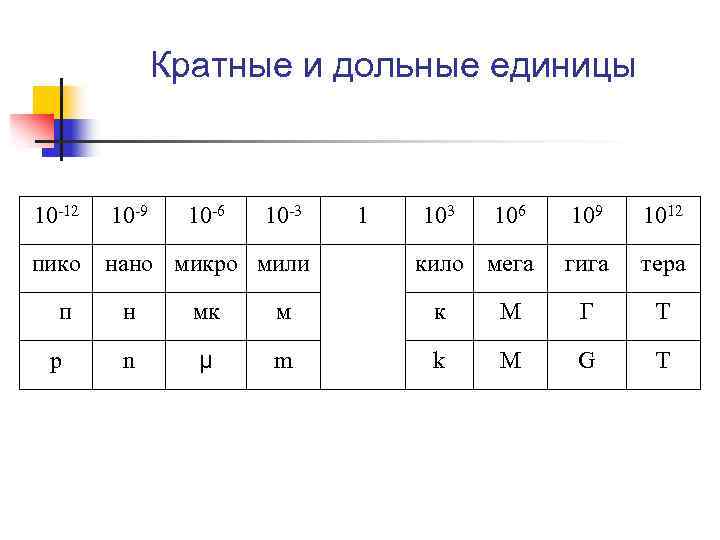 Кратные и дольные единицы

| $10^{-12}$ | $10^{-9}$ | $10^{-6}$ | $10^{-3}$ | 1 | $10^{3}$ | $10^{6}$ | $10^{9}$ | $10^{12}$ |
|---|---|---|---|---|---|---|---|---|
| пико | нано | микро | мили | | кило | мега | гига | тера |
| п | н | мк | м | | к | М | Г | Т |
| p | n | μ | m | | k | M | G | T |